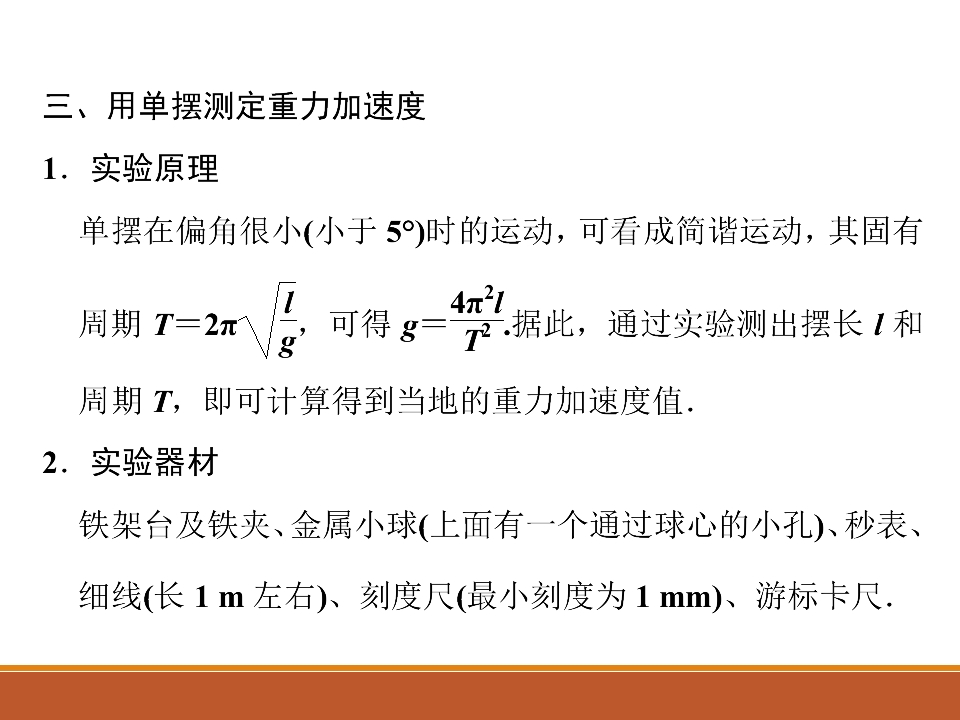 三、用单摆测定重力加速度

1．实验原理

单摆在偏角很小(小于 5°)时的运动，可看成简谐运动，其固有周期 $T=2\pi\sqrt{\frac{l}{g}}$，可得 $g=\frac{4\pi^2 l}{T^2}$.据此，通过实验测出摆长 $l$ 和周期 $T$，即可计算得到当地的重力加速度值．

2．实验器材

铁架台及铁夹、金属小球(上面有一个通过球心的小孔)、秒表、细线(长 1 m 左右)、刻度尺(最小刻度为 1 mm)、游标卡尺．